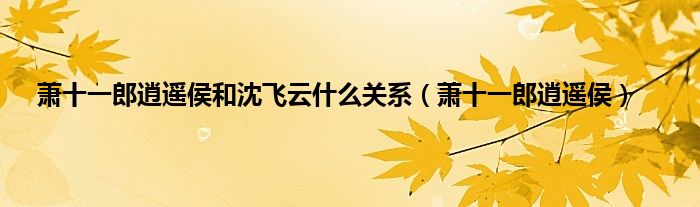 萧十一郎逍遥侯和沈飞云什么关系（萧十一郎逍遥侯）